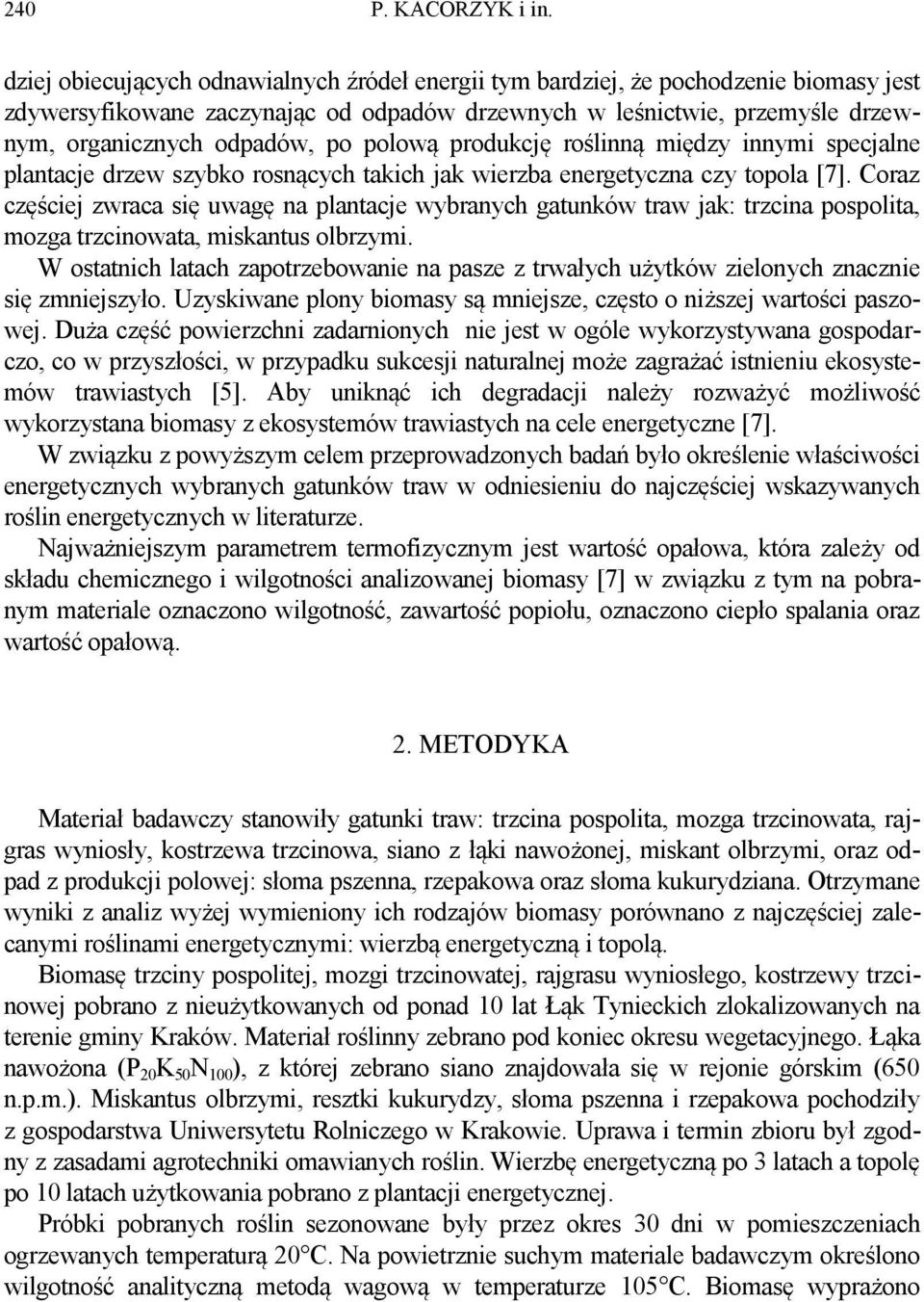 240 P. KACORZYK i in.

dziej obiecujących odnawialnych źródeł energii tym bardziej, że pochodzenie biomasy jest zdywersyfikowane zaczynając od odpadów drzewnych w leśnictwie, przemyśle drzewnym, organicznych odpadów, po polową produkcję roślinną między innymi specjalne plantacje drzew szybko rosnących takich jak wierzba energetyczna czy topola [7]. Coraz częściej zwraca się uwagę na plantacje wybranych gatunków traw jak: trzcina pospolita, mozga trzcinowata, miskantus olbrzymi.

W ostatnich latach zapotrzebowanie na pasze z trwałych użytków zielonych znacznie się zmniejszyło. Uzyskiwane plony biomasy są mniejsze, często o niższej wartości paszowej. Duża część powierzchni zadarnionych nie jest w ogóle wykorzystywana gospodarczo, co w przyszłości, w przypadku sukcesji naturalnej może zagrażać istnieniu ekosystemów trawiastych [5]. Aby uniknąć ich degradacji należy rozważyć możliwość wykorzystana biomasy z ekosystemów trawiastych na cele energetyczne [7].

W związku z powyższym celem przeprowadzonych badań było określenie właściwości energetycznych wybranych gatunków traw w odniesieniu do najczęściej wskazywanych roślin energetycznych w literaturze.

Najważniejszym parametrem termofizycznym jest wartość opałowa, która zależy od składu chemicznego i wilgotności analizowanej biomasy [7] w związku z tym na pobranym materiale oznaczono wilgotność, zawartość popiołu, oznaczono ciepło spalania oraz wartość opałową.

2. METODYKA

Materiał badawczy stanowiły gatunki traw: trzcina pospolita, mozga trzcinowata, rajgras wyniosły, kostrzewa trzcinowa, siano z łąki nawożonej, miskant olbrzymi, oraz odpad z produkcji polowej: słoma pszenna, rzepakowa oraz słoma kukurydziana. Otrzymane wyniki z analiz wyżej wymieniony ich rodzajów biomasy porównano z najczęściej zalecanymi roślinami energetycznymi: wierzbą energetyczną i topolą.

Biomasę trzciny pospolitej, mozgi trzcinowatej, rajgrasu wyniosłego, kostrzewy trzcinowej pobrano z nieużytkowanych od ponad 10 lat Łąk Tynieckich zlokalizowanych na terenie gminy Kraków. Materiał roślinny zebrano pod koniec okresu wegetacyjnego. Łąka nawożona ($P_{20}K_{50}N_{100}$), z której zebrano siano znajdowała się w rejonie górskim (650 n.p.m.). Miskantus olbrzymi, resztki kukurydzy, słoma pszenna i rzepakowa pochodziły z gospodarstwa Uniwersytetu Rolniczego w Krakowie. Uprawa i termin zbioru był zgodny z zasadami agrotechniki omawianych roślin. Wierzbę energetyczną po 3 latach a topolę po 10 latach użytkowania pobrano z plantacji energetycznej.

Próbki pobranych roślin sezonowane były przez okres 30 dni w pomieszczeniach ogrzewanych temperaturą 20°C. Na powietrznie suchym materiale badawczym określono wilgotność analityczną metodą wagową w temperaturze 105°C. Biomasę wyprażono